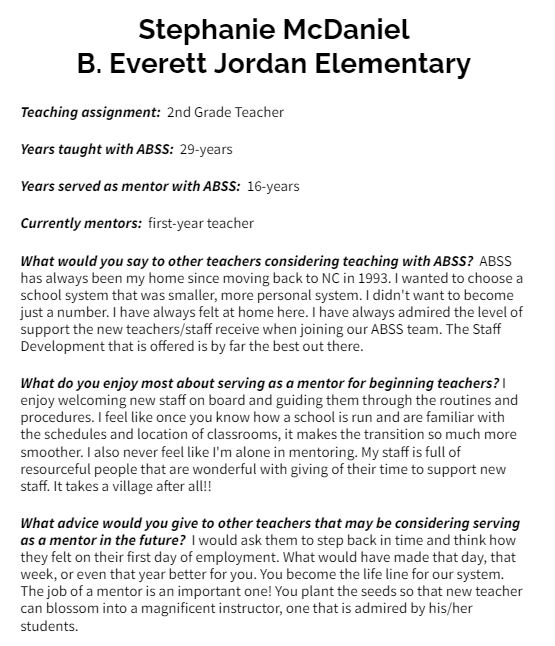 Stephanie McDaniel
B. Everett Jordan Elementary

Teaching assignment: 2nd Grade Teacher

Years taught with ABSS: 29-years

Years served as mentor with ABSS: 16-years

Currently mentors: first-year teacher

What would you say to other teachers considering teaching with ABSS? ABSS has always been my home since moving back to NC in 1993. I wanted to choose a school system that was smaller, more personal system. I didn't want to become just a number. I have always felt at home here. I have always admired the level of support the new teachers/staff receive when joining our ABSS team. The Staff Development that is offered is by far the best out there.

What do you enjoy most about serving as a mentor for beginning teachers? I enjoy welcoming new staff on board and guiding them through the routines and procedures. I feel like once you know how a school is run and are familiar with the schedules and location of classrooms, it makes the transition so much more smoother. I also never feel like I'm alone in mentoring. My staff is full of resourceful people that are wonderful with giving of their time to support new staff. It takes a village after all!!

What advice would you give to other teachers that may be considering serving as a mentor in the future? I would ask them to step back in time and think how they felt on their first day of employment. What would have made that day, that week, or even that year better for you. You become the life line for our system. The job of a mentor is an important one! You plant the seeds so that new teacher can blossom into a magnificent instructor, one that is admired by his/her students.